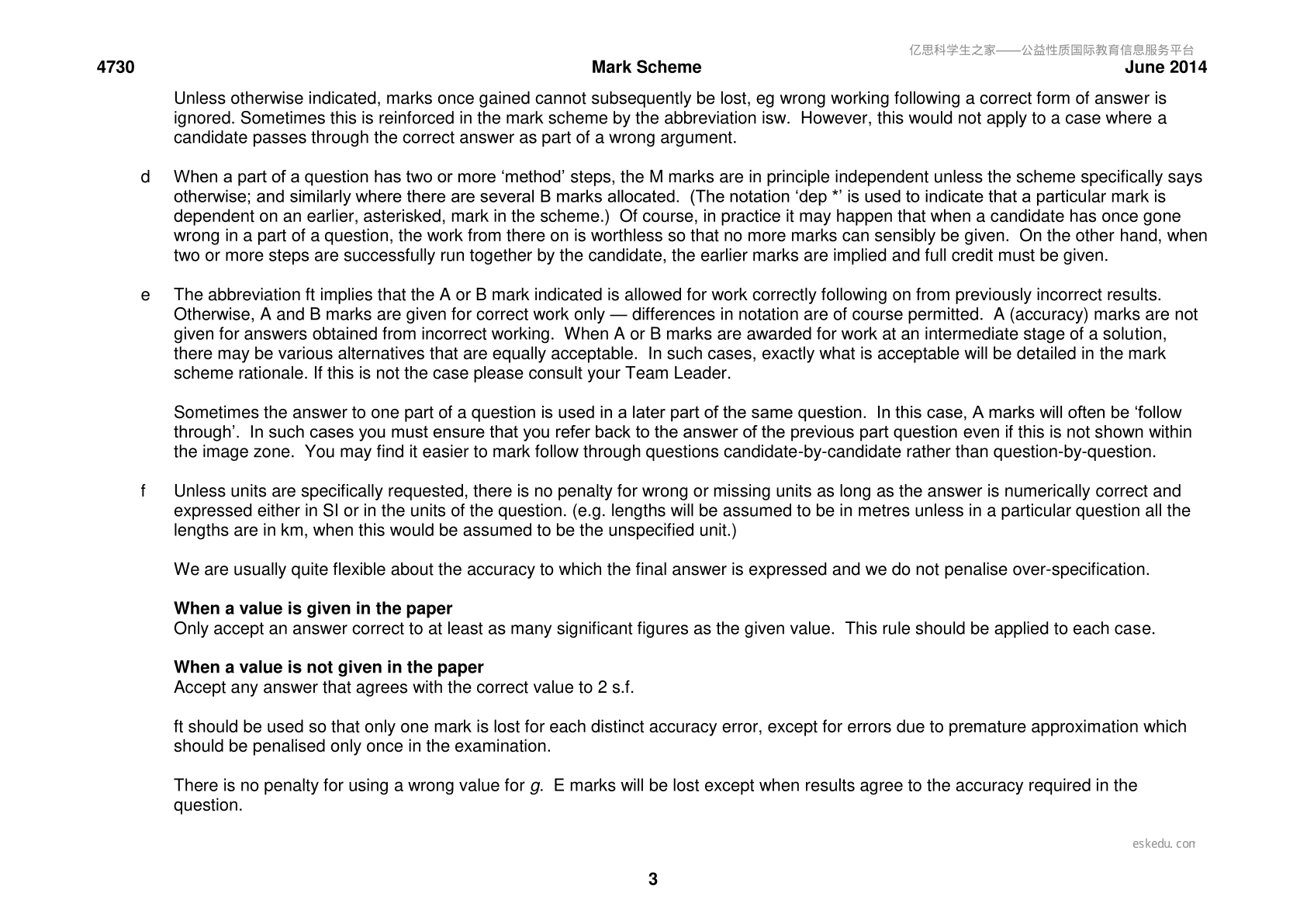 4730 Mark Scheme June 2014

Unless otherwise indicated, marks once gained cannot subsequently be lost, eg wrong working following a correct form of answer is ignored. Sometimes this is reinforced in the mark scheme by the abbreviation isw. However, this would not apply to a case where a candidate passes through the correct answer as part of a wrong argument.

d When a part of a question has two or more 'method' steps, the M marks are in principle independent unless the scheme specifically says otherwise; and similarly where there are several B marks allocated. (The notation 'dep *' is used to indicate that a particular mark is dependent on an earlier, asterisked, mark in the scheme.) Of course, in practice it may happen that when a candidate has once gone wrong in a part of a question, the work from there on is worthless so that no more marks can sensibly be given. On the other hand, when two or more steps are successfully run together by the candidate, the earlier marks are implied and full credit must be given.

e The abbreviation ft implies that the A or B mark indicated is allowed for work correctly following on from previously incorrect results. Otherwise, A and B marks are given for correct work only — differences in notation are of course permitted. A (accuracy) marks are not given for answers obtained from incorrect working. When A or B marks are awarded for work at an intermediate stage of a solution, there may be various alternatives that are equally acceptable. In such cases, exactly what is acceptable will be detailed in the mark scheme rationale. If this is not the case please consult your Team Leader.

Sometimes the answer to one part of a question is used in a later part of the same question. In this case, A marks will often be 'follow through'. In such cases you must ensure that you refer back to the answer of the previous part question even if this is not shown within the image zone. You may find it easier to mark follow through questions candidate-by-candidate rather than question-by-question.

f Unless units are specifically requested, there is no penalty for wrong or missing units as long as the answer is numerically correct and expressed either in SI or in the units of the question. (e.g. lengths will be assumed to be in metres unless in a particular question all the lengths are in km, when this would be assumed to be the unspecified unit.)

We are usually quite flexible about the accuracy to which the final answer is expressed and we do not penalise over-specification.

When a value is given in the paper
Only accept an answer correct to at least as many significant figures as the given value. This rule should be applied to each case.

When a value is not given in the paper
Accept any answer that agrees with the correct value to 2 s.f.

ft should be used so that only one mark is lost for each distinct accuracy error, except for errors due to premature approximation which should be penalised only once in the examination.

There is no penalty for using a wrong value for g. E marks will be lost except when results agree to the accuracy required in the question.

3

亿思科学生之家——公益性质国际教育信息服务平台
eskedu.com